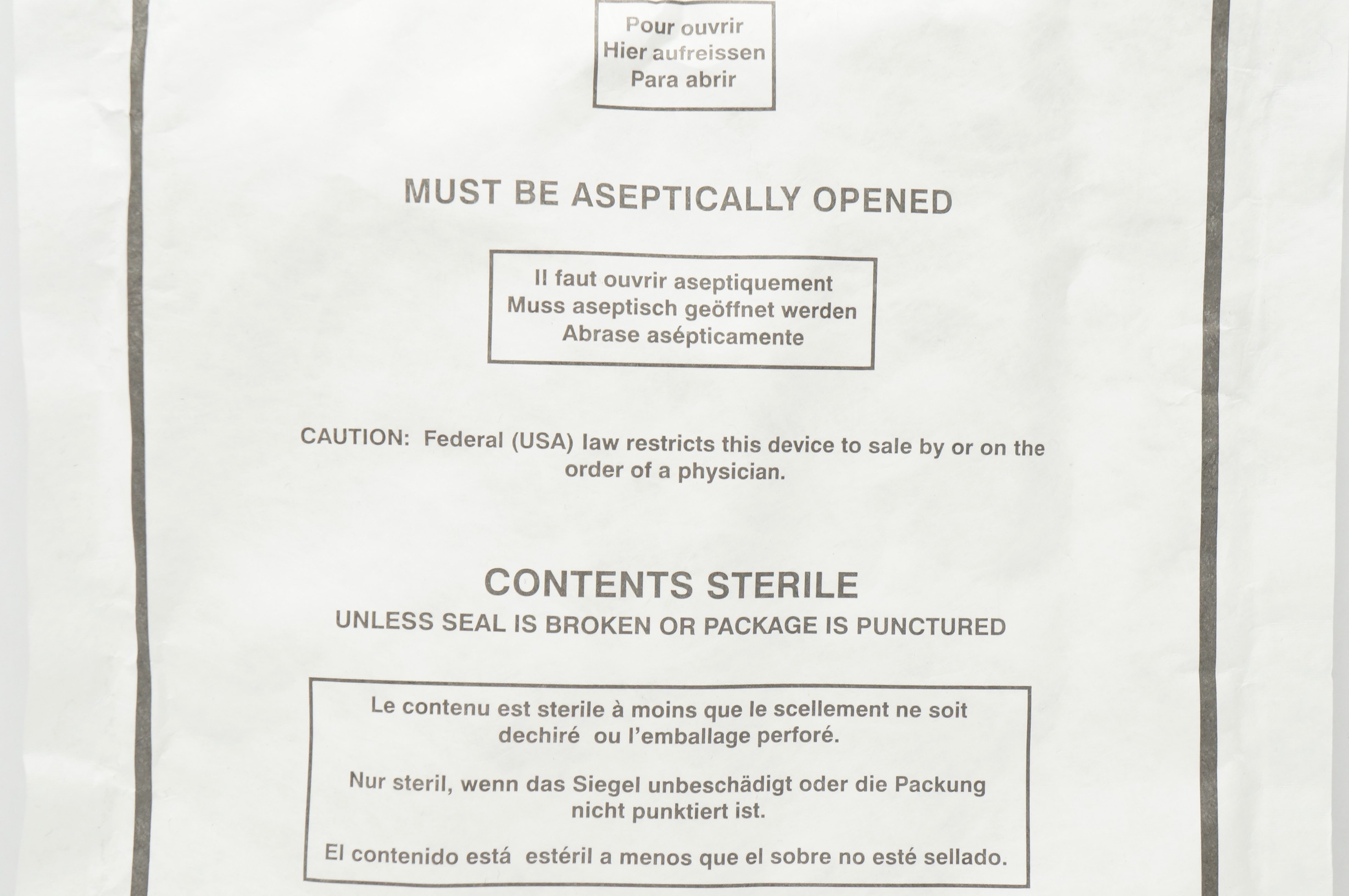 Pour ouvrir
Hier aufreissen
Para abrir

MUST BE ASEPTICALLY OPENED

Il faut ouvrir aseptiquement
Muss aseptisch geöffnet werden
Abrase asépticamente

CAUTION: Federal (USA) law restricts this device to sale by or on the order of a physician.

CONTENTS STERILE
UNLESS SEAL IS BROKEN OR PACKAGE IS PUNCTURED

Le contenu est sterile à moins que le scellement ne soit dechiré ou l'emballage perforé.

Nur steril, wenn das Siegel unbeschädigt oder die Packung nicht punktiert ist.

El contenido está estéril a menos que el sobre no esté sellado.